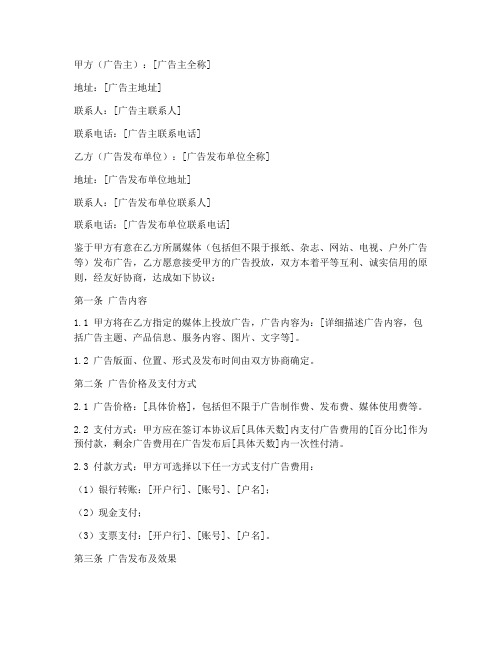 甲方（广告主）：[广告主全称]

地址：[广告主地址]

联系人：[广告主联系人]

联系电话：[广告主联系电话]

乙方（广告发布单位）：[广告发布单位全称]

地址：[广告发布单位地址]

联系人：[广告发布单位联系人]

联系电话：[广告发布单位联系电话]

鉴于甲方有意在乙方所属媒体（包括但不限于报纸、杂志、网站、电视、户外广告等）发布广告，乙方愿意接受甲方的广告投放，双方本着平等互利、诚实信用的原则，经友好协商，达成如下协议：

第一条 广告内容

1.1 甲方将在乙方指定的媒体上投放广告，广告内容为：[详细描述广告内容，包括广告主题、产品信息、服务内容、图片、文字等]。

1.2 广告版面、位置、形式及发布时间由双方协商确定。

第二条 广告价格及支付方式

2.1 广告价格：[具体价格]，包括但不限于广告制作费、发布费、媒体使用费等。

2.2 支付方式：甲方应在签订本协议后[具体天数]内支付广告费用的[百分比]作为预付款，剩余广告费用在广告发布后[具体天数]内一次性付清。

2.3 付款方式：甲方可选择以下任一方式支付广告费用：

（1）银行转账：[开户行]、[账号]、[户名]；

（2）现金支付；

（3）支票支付：[开户行]、[账号]、[户名]。

第三条 广告发布及效果